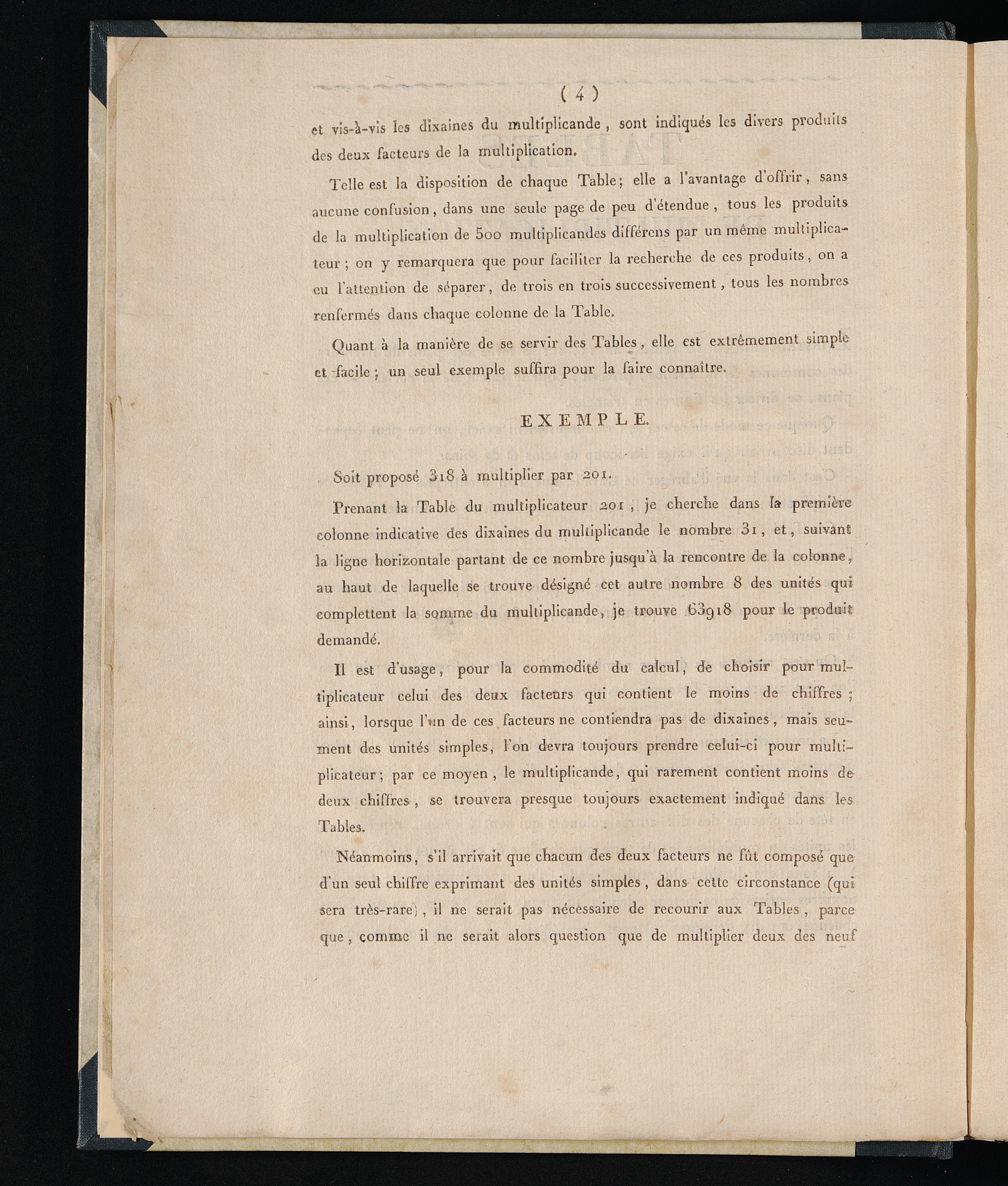 ( 4 )

et vis-à-vis les dixaines du multiplicande, sont indiqués les divers produits des deux facteurs de la multiplication.

Telle est la disposition de chaque Table; elle a l'avantage d'offrir, sans aucune confusion, dans une seule page de peu d'étendue, tous les produits de la multiplication de 500 multiplicandes différens par un même multiplicateur; on y remarquera que pour faciliter la recherche de ces produits, on a eu l'attention de séparer, de trois en trois successivement, tous les nombres renfermés dans chaque colonne de la Table.

Quant à la manière de se servir des Tables, elle est extrêmement simple et facile; un seul exemple suffira pour la faire connaître.

EXEMPLE.

Soit proposé 318 à multiplier par 201.

Prenant la Table du multiplicateur 201, je cherche dans la première colonne indicative des dixaines du multiplicande le nombre 31, et, suivant la ligne horizontale partant de ce nombre jusqu'à la rencontre de la colonne, au haut de laquelle se trouve désigné cet autre nombre 8 des unités qui complettent la somme du multiplicande, je trouve 63918 pour le produit demandé.

Il est d'usage, pour la commodité du calcul, de choisir pour multiplicateur celui des deux facteurs qui contient le moins de chiffres; ainsi, lorsque l'un de ces facteurs ne contiendra pas de dixaines, mais seulement des unités simples, l'on devra toujours prendre celui-ci pour multiplicateur; par ce moyen, le multiplicande, qui rarement contient moins de deux chiffres, se trouvera presque toujours exactement indiqué dans les Tables.

Néanmoins, s'il arrivait que chacun des deux facteurs ne fût composé que d'un seul chiffre exprimant des unités simples, dans cette circonstance (qui sera très-rare), il ne serait pas nécessaire de recourir aux Tables, parce que, comme il ne serait alors question que de multiplier deux des neuf